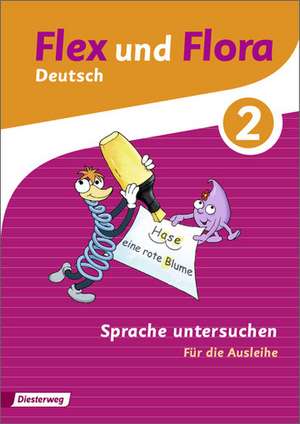 Flex und Flora
Deutsch

2

Hase
eine rote Blume

Sprache untersuchen
Für die Ausleihe

Diesterweg